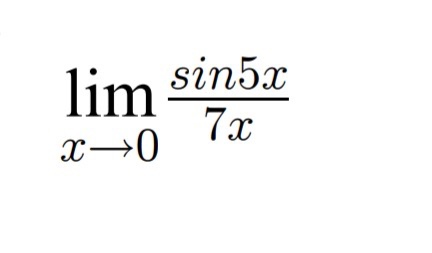 $\lim_{x \to 0} \frac{sin5x}{7x}$